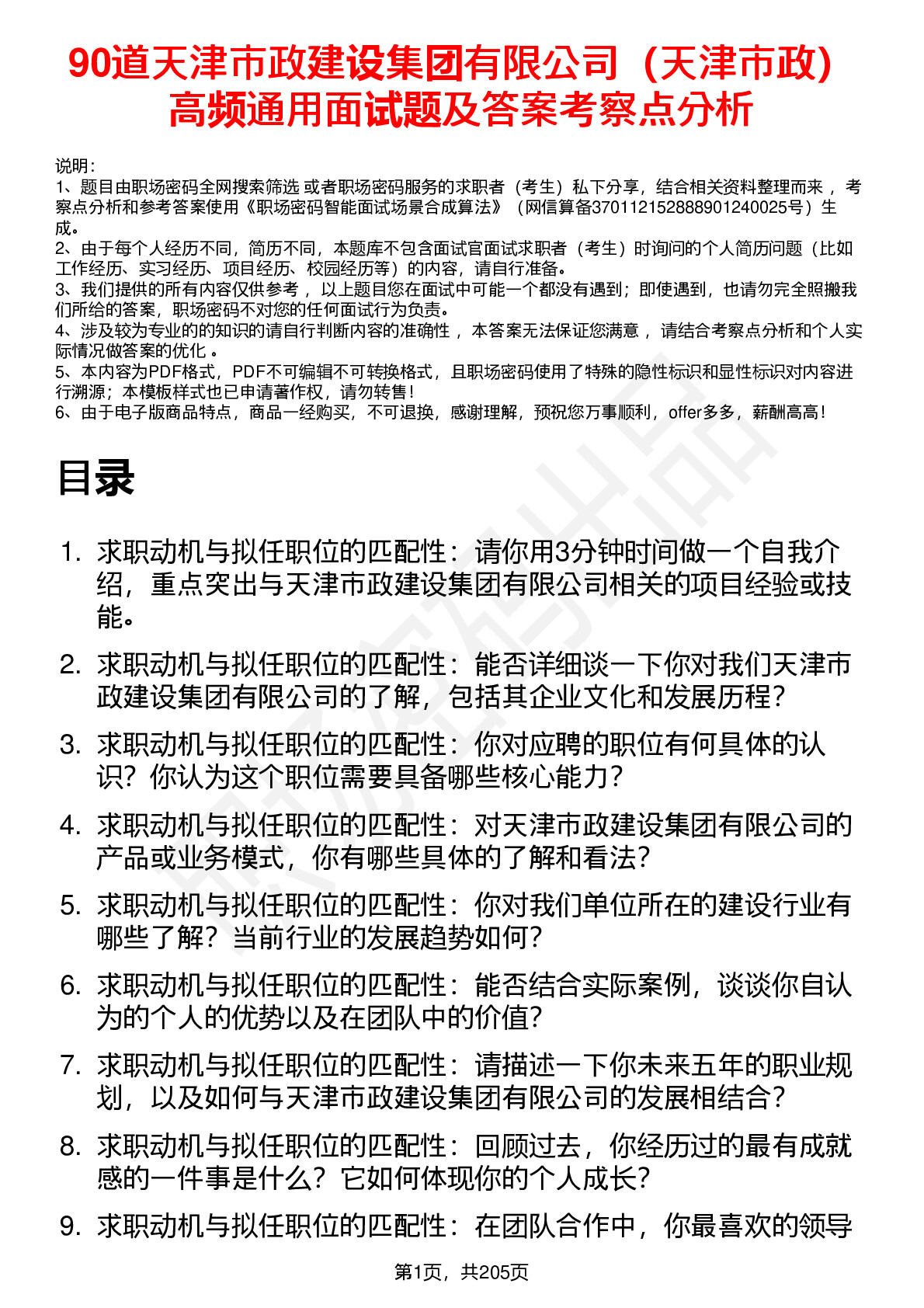 90道天津市政建设集团有限公司（天津市政）高频通用面试题及答案考察点分析

说明：
1、题目由职场密码全网搜索筛选 或者职场密码服务的求职者（考生）私下分享，结合相关资料整理而来 ，考察点分析和参考答案使用《职场密码智能面试场景合成算法》（网信算备370112152888901240025号）生成。
2、由于每个人经历不同，简历不同，本题库不包含面试官面试求职者（考生）时询问的个人简历问题（比如工作经历、实习经历、项目经历、校园经历等）的内容，请自行准备。
3、我们提供的所有内容仅供参考 ，以上题目您在面试中可能一个都没有遇到；即使遇到，也请勿完全照搬我们所给的答案，职场密码不对您的任何面试行为负责。
4、涉及较为专业的的知识的请自行判断内容的准确性 ，本答案无法保证您满意 ，请结合考察点分析和个人实际情况做答案的优化 。
5、本内容为PDF格式，PDF不可编辑不可转换格式，且职场密码使用了特殊的隐性标识和显性标识对内容进行溯源；本模板样式也已申请著作权，请勿转售！
6、由于电子版商品特点，商品一经购买，不可退换，感谢理解，预祝您万事顺利，offer多多，薪酬高高！

目录

1. 求职动机与拟任职位的匹配性：请你用3分钟时间做一个自我介绍，重点突出与天津市政建设集团有限公司相关的项目经验或技能。
2. 求职动机与拟任职位的匹配性：能否详细谈一下你对我们天津市政建设集团有限公司的了解，包括其企业文化和发展历程？
3. 求职动机与拟任职位的匹配性：你对应聘的职位有何具体的认识？你认为这个职位需要具备哪些核心能力？
4. 求职动机与拟任职位的匹配性：对天津市政建设集团有限公司的产品或业务模式，你有哪些具体的了解和看法？
5. 求职动机与拟任职位的匹配性：你对我们单位所在的建设行业有哪些了解？当前行业的发展趋势如何？
6. 求职动机与拟任职位的匹配性：能否结合实际案例，谈谈你自认为的个人的优势以及在团队中的价值？
7. 求职动机与拟任职位的匹配性：请描述一下你未来五年的职业规划，以及如何与天津市政建设集团有限公司的发展相结合？
8. 求职动机与拟任职位的匹配性：回顾过去，你经历过的最有成就感的一件事是什么？它如何体现你的个人成长？
9. 求职动机与拟任职位的匹配性：在团队合作中，你最喜欢的领导

第1页，共205页